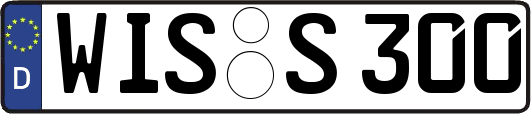 D WIS S 300